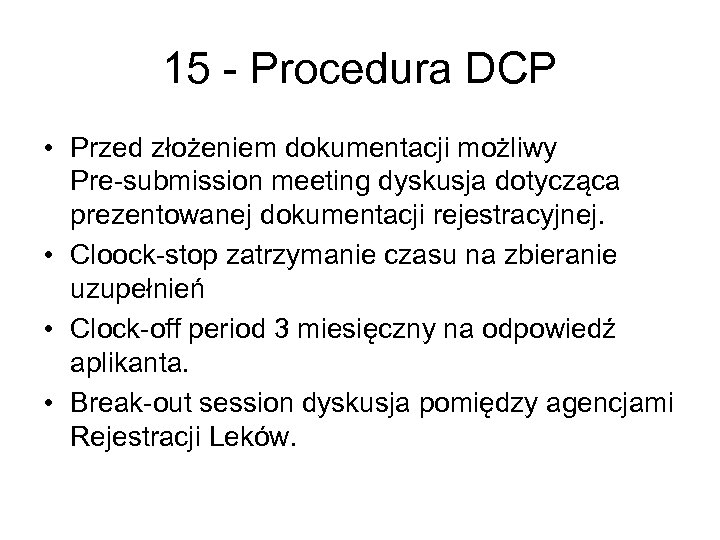 15 - Procedura DCP

• Przed złożeniem dokumentacji możliwy Pre-submission meeting dyskusja dotycząca prezentowanej dokumentacji rejestracyjnej.
• Cloock-stop zatrzymanie czasu na zbieranie uzupełnień
• Clock-off period 3 miesięczny na odpowiedź aplikanta.
• Break-out session dyskusja pomiędzy agencjami Rejestracji Leków.